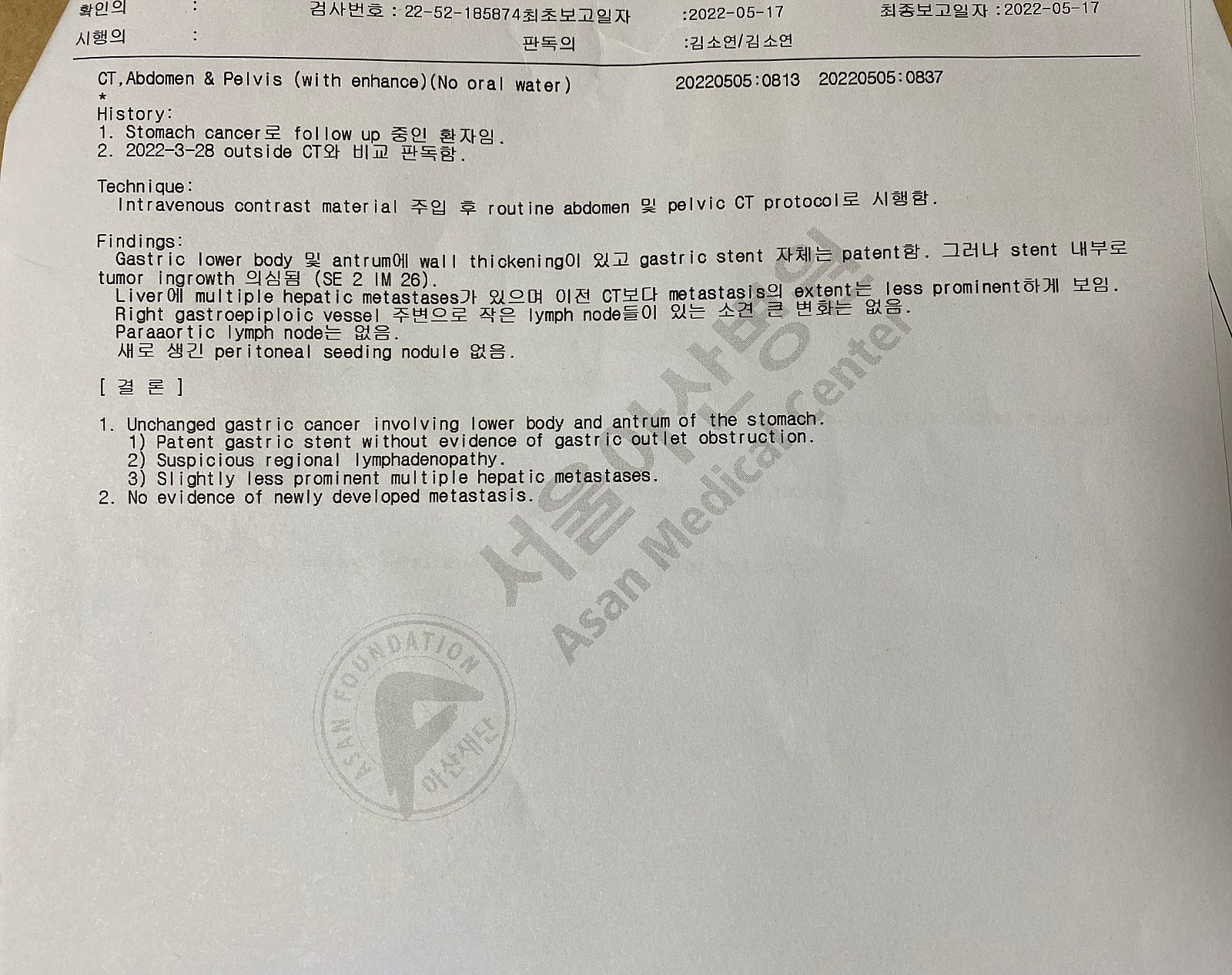 확인의 : 검사번호 : 22-52-185874최초보고일자 :2022-05-17 최종보고일자 :2022-05-17
시행의 : 판독의 :김소연/김소연

CT,Abdomen & Pelvis (with enhance)(No oral water) 20220505:0813 20220505:0837
*
History:
1. Stomach cancer로 follow up 중인 환자임.
2. 2022-3-28 outside CT와 비교 판독함.

Technique:
Intravenous contrast material 주입 후 routine abdomen 및 pelvic CT protocol로 시행함.

Findings:
Gastric lower body 및 antrum에 wall thickening이 있고 gastric stent 자체는 patent함. 그러나 stent 내부로 tumor ingrowth 의심됨 (SE 2 IM 26).
Liver에 multiple hepatic metastases가 있으며 이전 CT보다 metastasis의 extent는 less prominent하게 보임.
Right gastroepiploic vessel 주변으로 작은 lymph node들이 있는 소견 큰 변화는 없음.
Paraaortic lymph node는 없음.
새로 생긴 peritoneal seeding nodule 없음.

[ 결 론 ]

1. Unchanged gastric cancer involving lower body and antrum of the stomach.
1) Patent gastric stent without evidence of gastric outlet obstruction.
2) Suspicious regional lymphadenopathy.
3) Slightly less prominent multiple hepatic metastases.
2. No evidence of newly developed metastasis.

서울아산병원
Asan Medical Center
ASAN FOUNDATION
아산재단